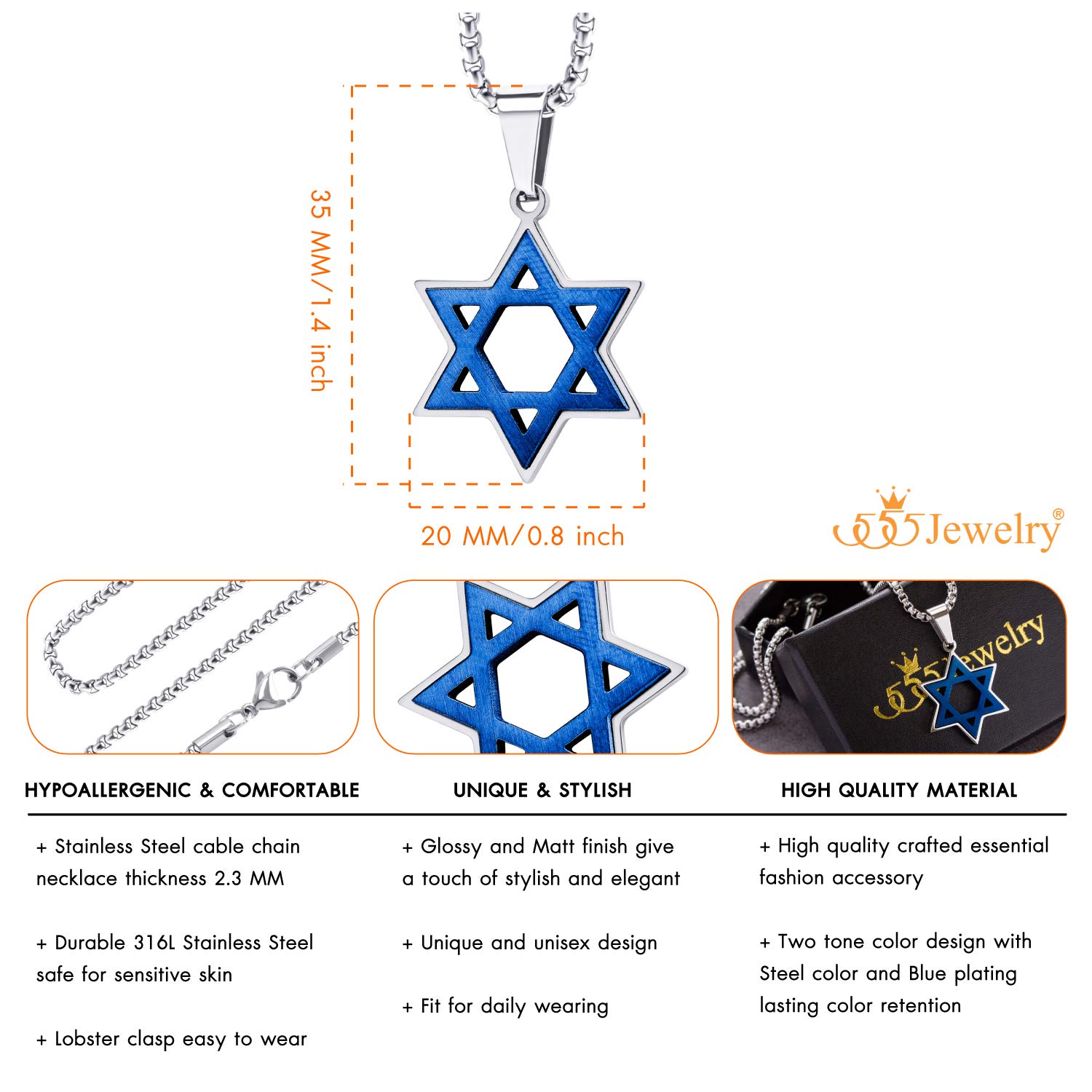 35 MM/1.4 inch

20 MM/0.8 inch

555Jewelry®

HYPOALLERGENIC & COMFORTABLE

+ Stainless Steel cable chain necklace thickness 2.3 MM

+ Durable 316L Stainless Steel safe for sensitive skin

+ Lobster clasp easy to wear

UNIQUE & STYLISH

+ Glossy and Matt finish give a touch of stylish and elegant

+ Unique and unisex design

+ Fit for daily wearing

HIGH QUALITY MATERIAL

+ High quality crafted essential fashion accessory

+ Two tone color design with Steel color and Blue plating lasting color retention